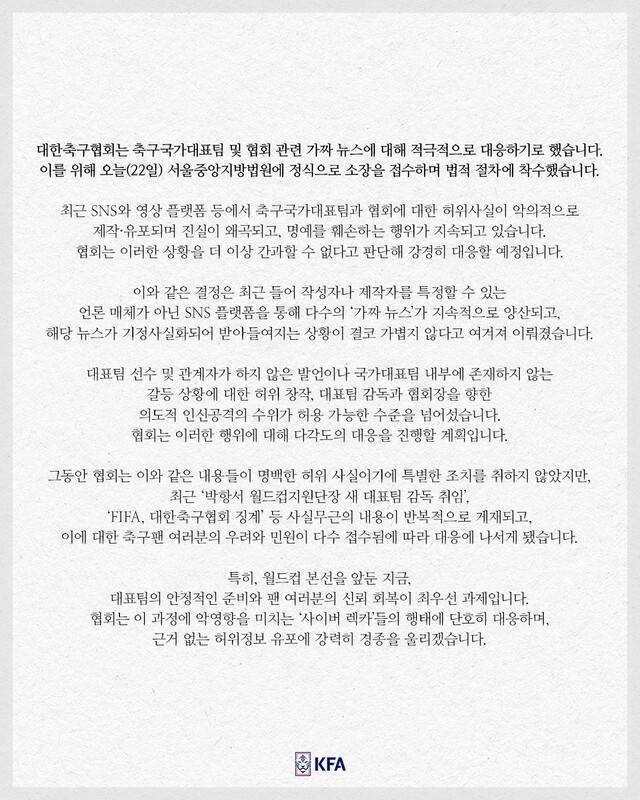 대한축구협회는 축구국가대표팀 및 협회 관련 가짜 뉴스에 대해 적극적으로 대응하기로 했습니다. 이를 위해 오늘(22일) 서울중앙지방법원에 정식으로 소장을 접수하며 법적 절차에 착수했습니다.

최근 SNS와 영상 플랫폼 등에서 축구국가대표팀과 협회에 대한 허위사실이 악의적으로 제작·유포되며 진실이 왜곡되고, 명예를 훼손하는 행위가 지속되고 있습니다. 협회는 이러한 상황을 더 이상 간과할 수 없다고 판단해 강경히 대응할 예정입니다.

이와 같은 결정은 최근 들어 작성자나 제작자를 특정할 수 있는 언론 매체가 아닌 SNS 플랫폼을 통해 다수의 '가짜 뉴스'가 지속적으로 양산되고, 해당 뉴스가 기정사실화되어 받아들여지는 상황이 결코 가볍지 않다고 여겨져 이뤄졌습니다.

대표팀 선수 및 관계자가 하지 않은 발언이나 국가대표팀 내부에 존재하지 않는 갈등 상황에 대한 허위 창작, 대표팀 감독과 협회장을 향한 의도적 인신공격의 수위가 허용 가능한 수준을 넘어섰습니다. 협회는 이러한 행위에 대해 다각도의 대응을 진행할 계획입니다.

그동안 협회는 이와 같은 내용들이 명백한 허위 사실이기에 특별한 조치를 취하지 않았지만, 최근 '박항서 월드컵지원단장 새 대표팀 감독 취임', 'FIFA, 대한축구협회 징계' 등 사실무근의 내용이 반복적으로 게재되고, 이에 대한 축구팬 여러분의 우려와 민원이 다수 접수됨에 따라 대응에 나서게 됐습니다.

특히, 월드컵 본선을 앞둔 지금, 대표팀의 안정적인 준비와 팬 여러분의 신뢰 회복이 최우선 과제입니다. 협회는 이 과정에 악영향을 미치는 '사이버 렉카'들의 행태에 단호히 대응하며, 근거 없는 허위정보 유포에 강력히 경종을 울리겠습니다.

KFA